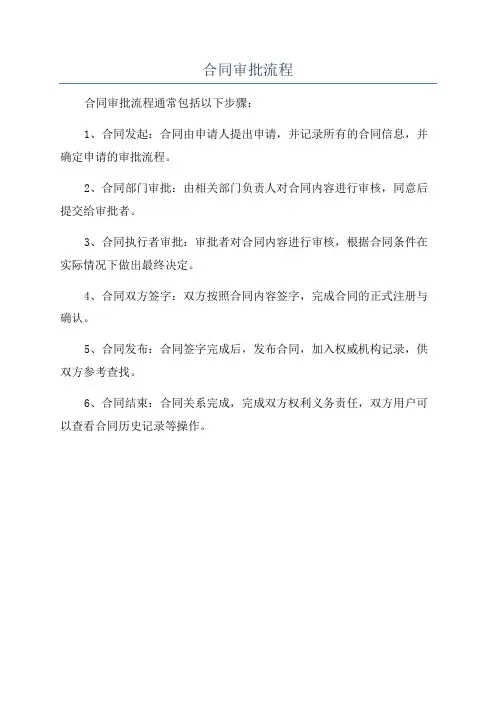 合同审批流程

合同审批流程通常包括以下步骤：

1、合同发起：合同由申请人提出申请，并记录所有的合同信息，并确定申请的审批流程。

2、合同部门审批：由相关部门负责人对合同内容进行审核，同意后提交给审批者。

3、合同执行者审批：审批者对合同内容进行审核，根据合同条件在实际情况下做出最终决定。

4、合同双方签字：双方按照合同内容签字，完成合同的正式注册与确认。

5、合同发布：合同签字完成后，发布合同，加入权威机构记录，供双方参考查找。

6、合同结束：合同关系完成，完成双方权利义务责任，双方用户可以查看合同历史记录等操作。